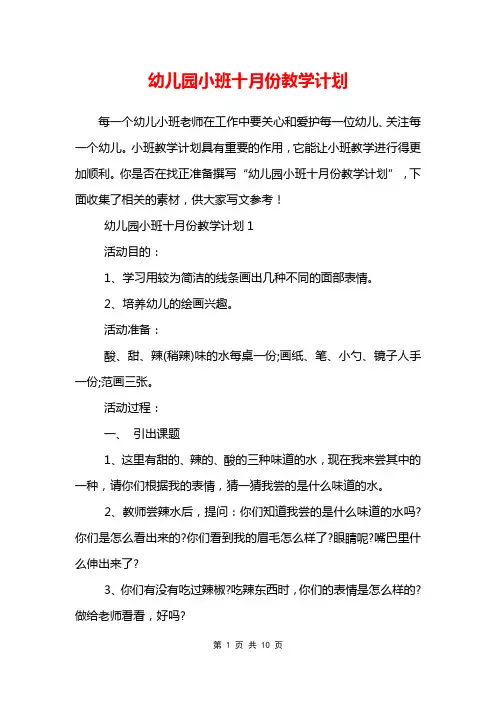 幼儿园小班十月份教学计划

每一个幼儿小班老师在工作中要关心和爱护每一位幼儿、关注每一个幼儿。小班教学计划具有重要的作用，它能让小班教学进行得更加顺利。你是否在找正准备撰写“幼儿园小班十月份教学计划”，下面收集了相关的素材，供大家写文参考！

幼儿园小班十月份教学计划 1

活动目的：

1、学习用较为简洁的线条画出几种不同的面部表情。

2、培养幼儿的绘画兴趣。

活动准备：

酸、甜、辣(稍辣)味的水每桌一份;画纸、笔、小勺、镜子人手一份;范画三张。

活动过程：

一、 引出课题

1、这里有甜的、辣的、酸的三种味道的水，现在我来尝其中的一种，请你们根据我的表情，猜一猜我尝的是什么味道的水。

2、教师尝辣水后，提问：你们知道我尝的是什么味道的水吗?你们是怎么看出来的?你们看到我的眉毛怎么样了?眼睛呢?嘴巴里什么伸出来了?

3、你们有没有吃过辣椒?吃辣东西时，你们的表情是怎么样的?做给老师看看，好吗?

第 1 页 共 10 页